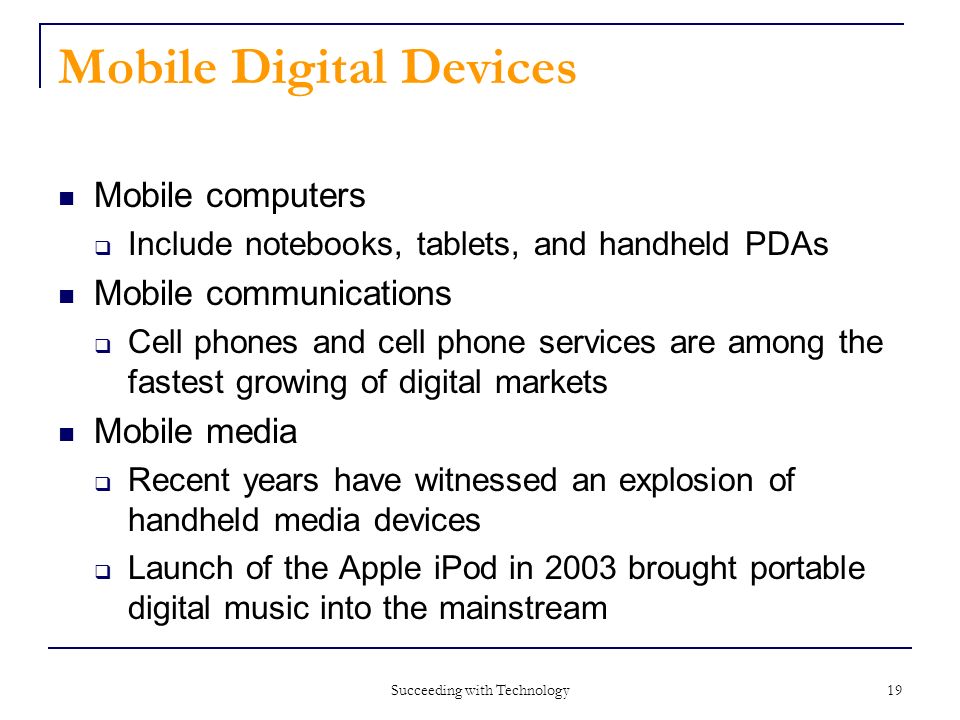 Mobile Digital Devices

- Mobile computers
  - Include notebooks, tablets, and handheld PDAs
- Mobile communications
  - Cell phones and cell phone services are among the fastest growing of digital markets
- Mobile media
  - Recent years have witnessed an explosion of handheld media devices
  - Launch of the Apple iPod in 2003 brought portable digital music into the mainstream

Succeeding with Technology

19